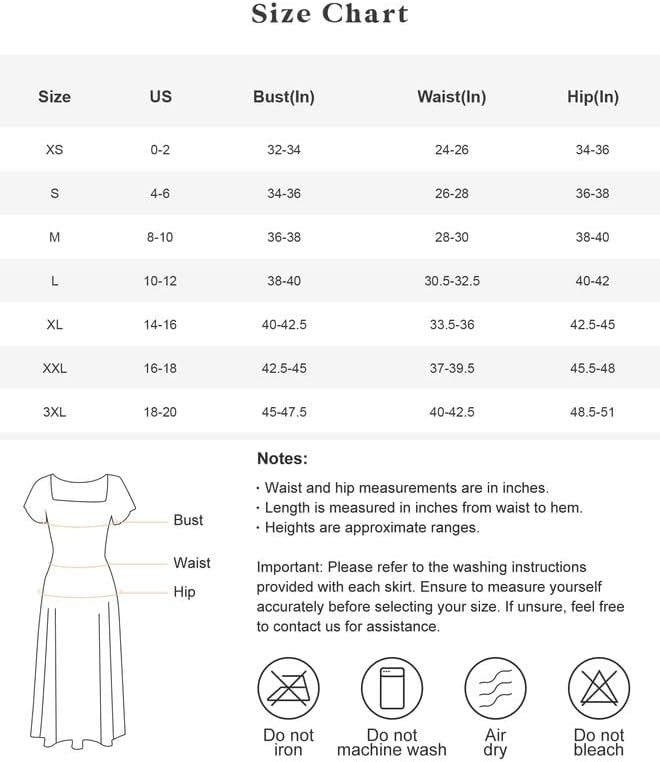 Size Chart

| Size | US | Bust(In) | Waist(In) | Hip(In) |
|---|---|---|---|---|
| XS | 0-2 | 32-34 | 24-26 | 34-36 |
| S | 4-6 | 34-36 | 26-28 | 36-38 |
| M | 8-10 | 36-38 | 28-30 | 38-40 |
| L | 10-12 | 38-40 | 30.5-32.5 | 40-42 |
| XL | 14-16 | 40-42.5 | 33.5-36 | 42.5-45 |
| XXL | 16-18 | 42.5-45 | 37-39.5 | 45.5-48 |
| 3XL | 18-20 | 45-47.5 | 40-42.5 | 48.5-51 |

Bust
Waist
Hip

Notes:
· Waist and hip measurements are in inches.
· Length is measured in inches from waist to hem.
· Heights are approximate ranges.

Important: Please refer to the washing instructions provided with each skirt. Ensure to measure yourself accurately before selecting your size. If unsure, feel free to contact us for assistance.

Do not iron
Do not machine wash
Air dry
Do not bleach